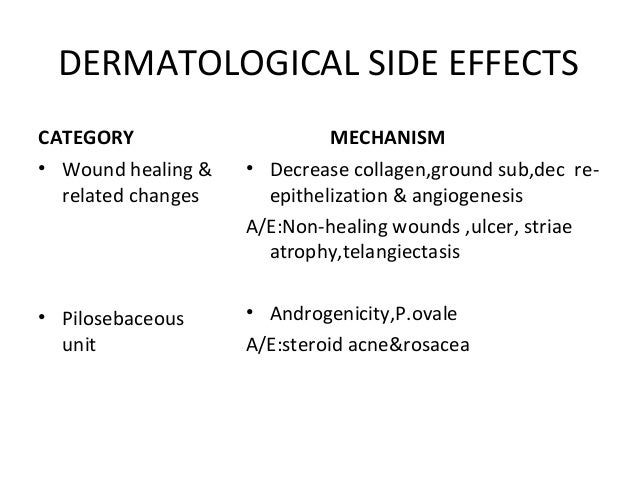 DERMATOLOGICAL SIDE EFFECTS

CATEGORY

• Wound healing & related changes

• Pilosebaceous unit

MECHANISM

• Decrease collagen,ground sub,dec re-epithelization & angiogenesis

A/E:Non-healing wounds ,ulcer, striae atrophy,telangiectasis

• Androgenicity,P.ovale

A/E:steroid acne&rosacea